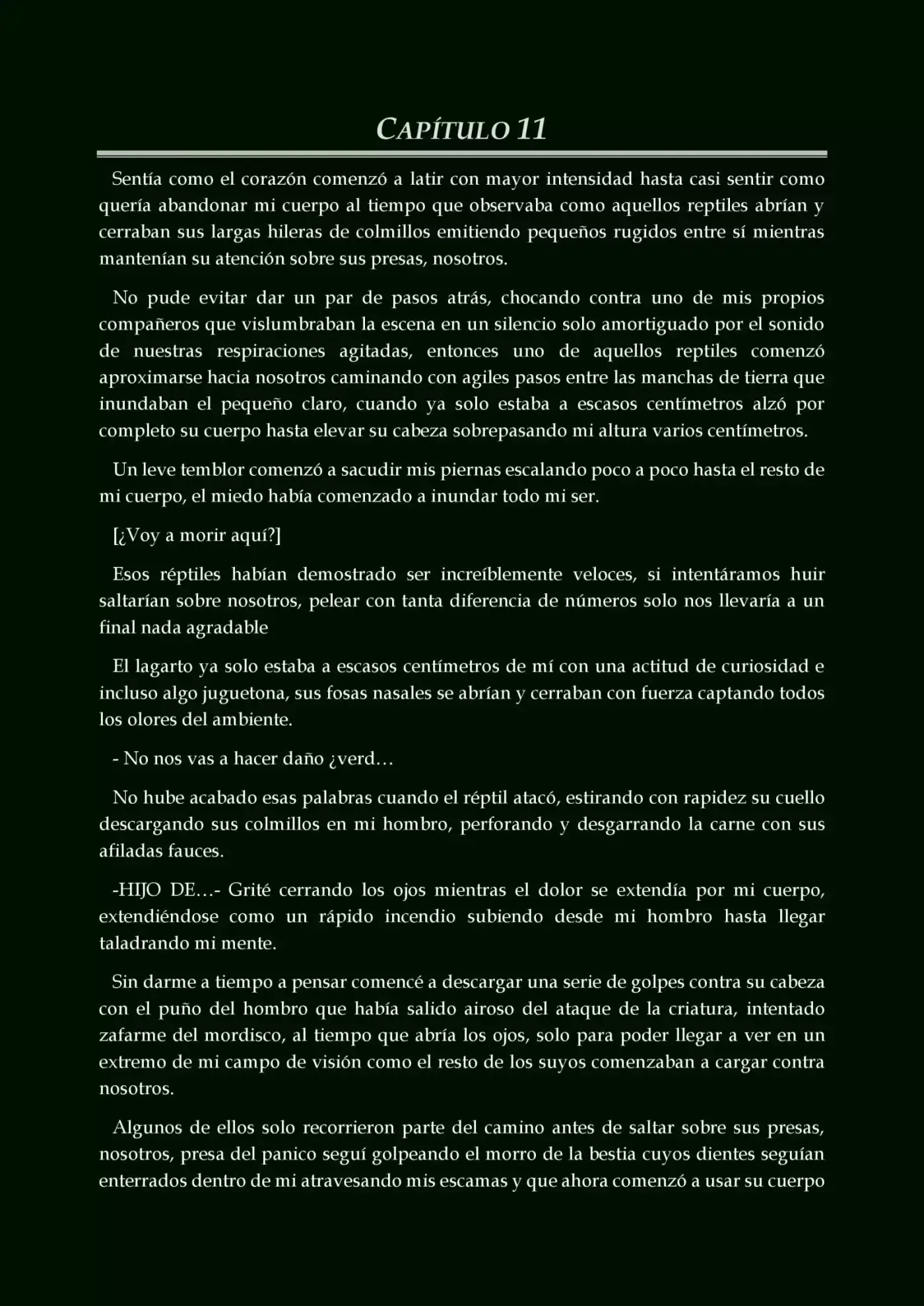 CAPÍTULO 11

Sentía como el corazón comenzó a latir con mayor intensidad hasta casi sentir como quería abandonar mi cuerpo al tiempo que observaba como aquellos reptiles abrían y cerraban sus largas hileras de colmillos emitiendo pequeños rugidos entre sí mientras mantenían su atención sobre sus presas, nosotros.

No pude evitar dar un par de pasos atrás, chocando contra uno de mis propios compañeros que vislumbraban la escena en un silencio solo amortiguado por el sonido de nuestras respiraciones agitadas, entonces uno de aquellos reptiles comenzó aproximarse hacia nosotros caminando con agiles pasos entre las manchas de tierra que inundaban el pequeño claro, cuando ya solo estaba a escasos centímetros alzó por completo su cuerpo hasta elevar su cabeza sobrepasando mi altura varios centímetros.

Un leve temblor comenzó a sacudir mis piernas escalando poco a poco hasta el resto de mi cuerpo, el miedo había comenzado a inundar todo mi ser.

[¿Voy a morir aquí?]

Esos réptiles habían demostrado ser increíblemente veloces, si intentáramos huir saltarían sobre nosotros, pelear con tanta diferencia de números solo nos llevaría a un final nada agradable

El lagarto ya solo estaba a escasos centímetros de mí con una actitud de curiosidad e incluso algo juguetona, sus fosas nasales se abrían y cerraban con fuerza captando todos los olores del ambiente.

- No nos vas a hacer daño ¿verd…

No hube acabado esas palabras cuando el réptil atacó, estirando con rapidez su cuello descargando sus colmillos en mi hombro, perforando y desgarrando la carne con sus afiladas fauces.

-HIJO DE…- Grité cerrando los ojos mientras el dolor se extendía por mi cuerpo, extendiéndose como un rápido incendio subiendo desde mi hombro hasta llegar taladrando mi mente.

Sin darme a tiempo a pensar comencé a descargar una serie de golpes contra su cabeza con el puño del hombro que había salido airoso del ataque de la criatura, intentado zafarme del mordisco, al tiempo que abría los ojos, solo para poder llegar a ver en un extremo de mi campo de visión como el resto de los suyos comenzaban a cargar contra nosotros.

Algunos de ellos solo recorrieron parte del camino antes de saltar sobre sus presas, nosotros, presa del panico seguí golpeando el morro de la bestia cuyos dientes seguían enterrados dentro de mi atravesando mis escamas y que ahora comenzó a usar su cuerpo